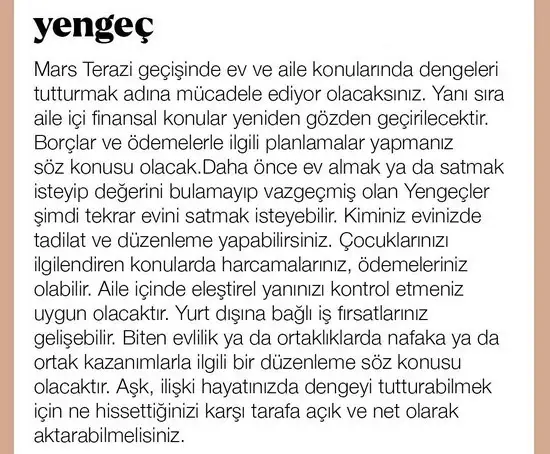 yengeç

Mars Terazi geçişinde ev ve aile konularında dengeleri tutturmak adına mücadele ediyor olacaksınız. Yanı sıra aile içi finansal konular yeniden gözden geçirilecektir. Borçlar ve ödemelerle ilgili planlamalar yapmanız söz konusu olacak.Daha önce ev almak ya da satmak isteyip değerini bulamayıp vazgeçmiş olan Yengeçler şimdi tekrar evini satmak isteyebilir. Kiminiz evinizde tadilat ve düzenleme yapabilirsiniz. Çocuklarınızı ilgilendiren konularda harcamalarınız, ödemeleriniz olabilir. Aile içinde eleştirel yanınızı kontrol etmeniz uygun olacaktır. Yurt dışına bağlı iş fırsatlarınız gelişebilir. Biten evlilik ya da ortaklıklarda nafaka ya da ortak kazanımlarla ilgili bir düzenleme söz konusu olacaktır. Aşk, ilişki hayatınızda dengeyi tutturabilmek için ne hissettiğinizi karşı tarafa açık ve net olarak aktarabilmelisiniz.